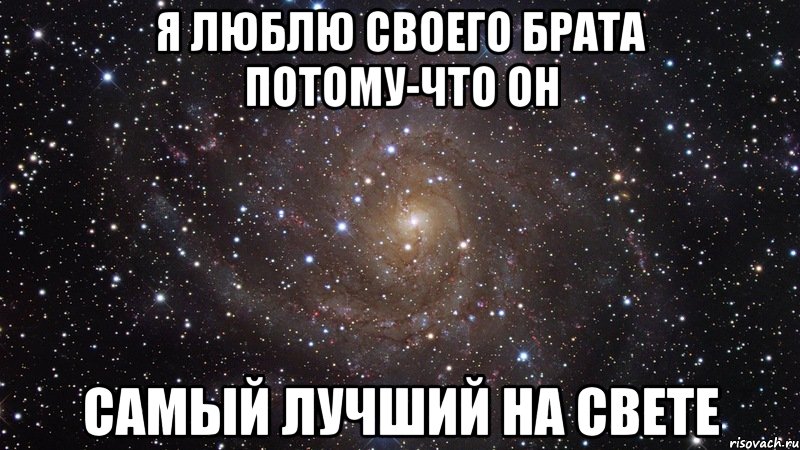 Я ЛЮБЛЮ СВОЕГО БРАТА ПОТОМУ-ЧТО ОН

САМЫЙ ЛУЧШИЙ НА СВЕТЕ

risovach.ru